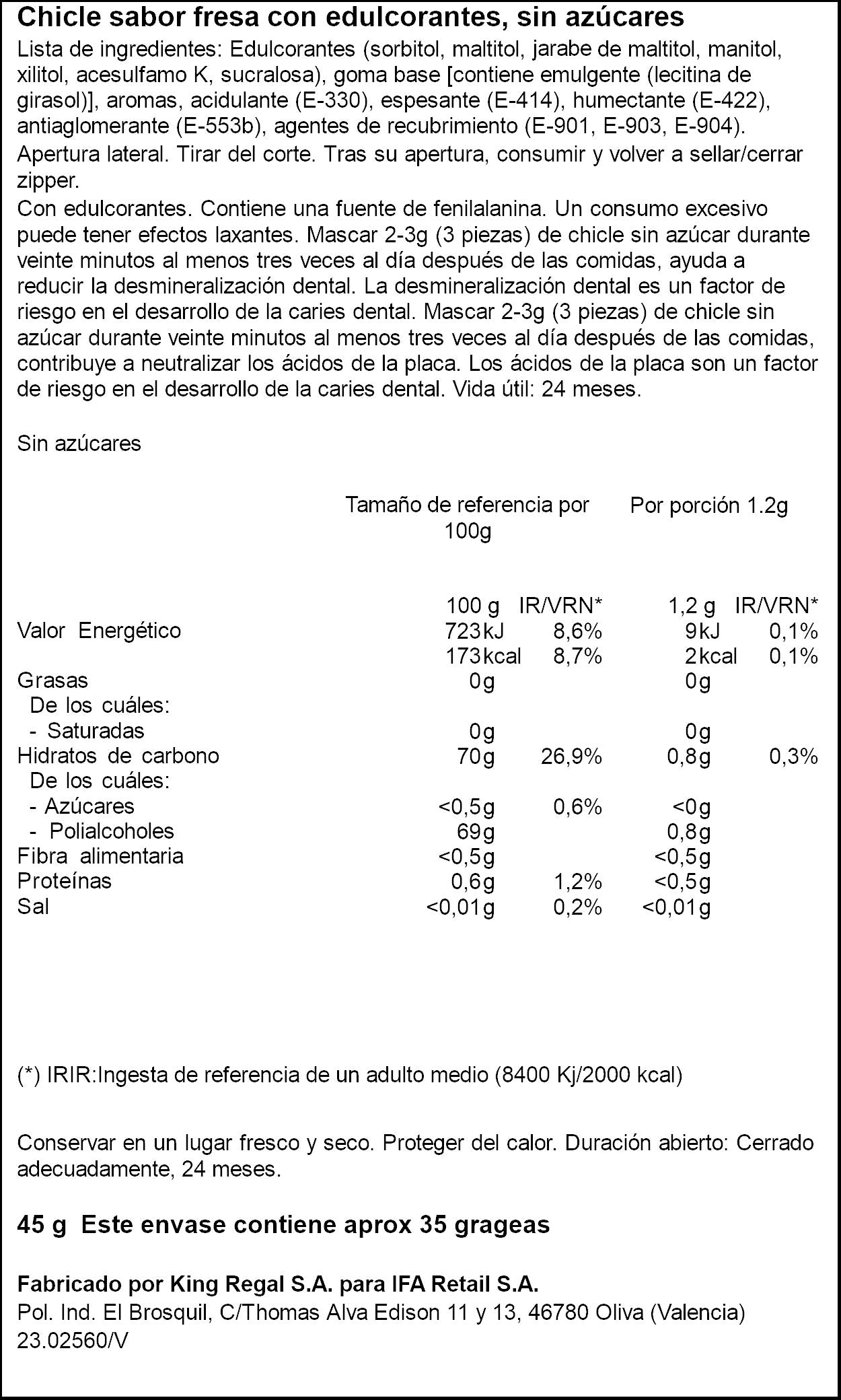 Chicle sabor fresa con edulcorantes, sin azúcares

Lista de ingredientes: Edulcorantes (sorbitol, maltitol, jarabe de maltitol, manitol, xilitol, acesulfamo K, sucralosa), goma base [contiene emulgente (lecitina de girasol)], aromas, acidulante (E-330), espesante (E-414), humectante (E-422), antiaglomerante (E-553b), agentes de recubrimiento (E-901, E-903, E-904).

Apertura lateral. Tirar del corte. Tras su apertura, consumir y volver a sellar/cerrar zipper.

Con edulcorantes. Contiene una fuente de fenilalanina. Un consumo excesivo puede tener efectos laxantes. Mascar 2-3g (3 piezas) de chicle sin azúcar durante veinte minutos al menos tres veces al día después de las comidas, ayuda a reducir la desmineralización dental. La desmineralización dental es un factor de riesgo en el desarrollo de la caries dental. Mascar 2-3g (3 piezas) de chicle sin azúcar durante veinte minutos al menos tres veces al día después de las comidas, contribuye a neutralizar los ácidos de la placa. Los ácidos de la placa son un factor de riesgo en el desarrollo de la caries dental. Vida útil: 24 meses.

Sin azúcares

| | Tamaño de referencia por 100g | | Por porción 1.2g | |
|---|---|---|---|---|
| | 100 g | IR/VRN* | 1,2 g | IR/VRN* |
| Valor Energético | 723kJ | 8,6% | 9kJ | 0,1% |
| | 173kcal | 8,7% | 2kcal | 0,1% |
| Grasas | 0g | | 0g | |
| De los cuáles: | | | | |
| - Saturadas | 0g | | 0g | |
| Hidratos de carbono | 70g | 26,9% | 0,8g | 0,3% |
| De los cuáles: | | | | |
| - Azúcares | <0,5g | 0,6% | <0g | |
| - Polialcoholes | 69g | | 0,8g | |
| Fibra alimentaria | <0,5g | | <0,5g | |
| Proteínas | 0,6g | 1,2% | <0,5g | |
| Sal | <0,01g | 0,2% | <0,01g | |

(*) IRIR:Ingesta de referencia de un adulto medio (8400 Kj/2000 kcal)

Conservar en un lugar fresco y seco. Proteger del calor. Duración abierto: Cerrado adecuadamente, 24 meses.

45 g Este envase contiene aprox 35 grageas

Fabricado por King Regal S.A. para IFA Retail S.A.
Pol. Ind. El Brosquil, C/Thomas Alva Edison 11 y 13, 46780 Oliva (Valencia)
23.02560/V